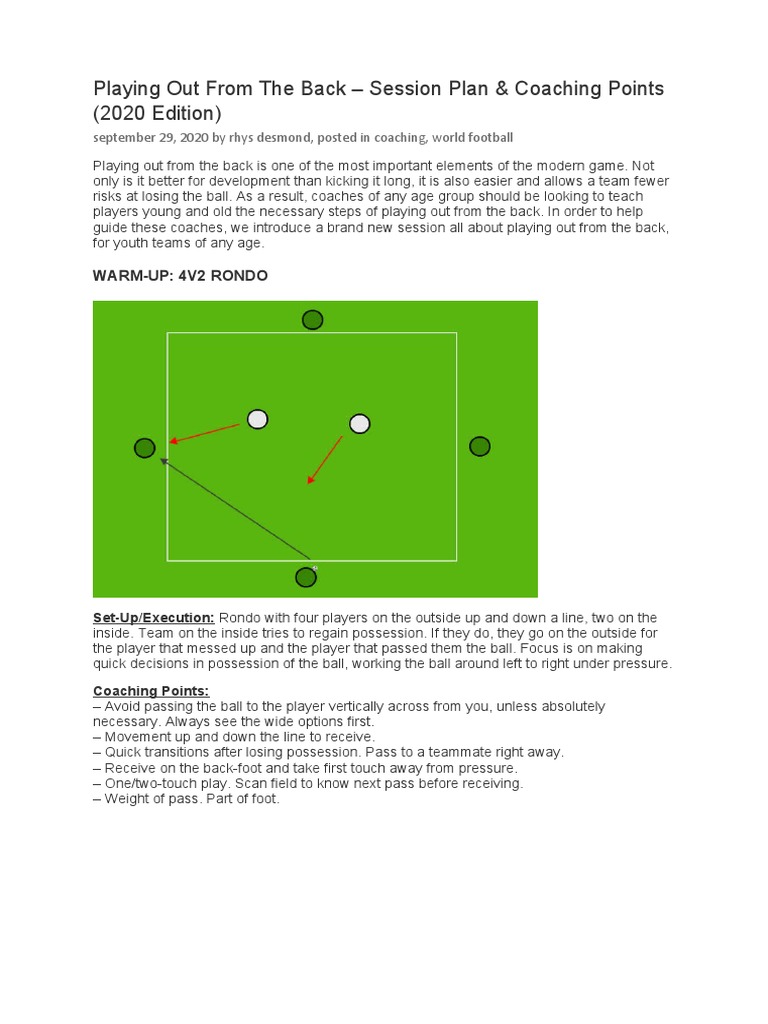 Playing Out From The Back – Session Plan & Coaching Points (2020 Edition)

september 29, 2020 by rhys desmond, posted in coaching, world football

Playing out from the back is one of the most important elements of the modern game. Not only is it better for development than kicking it long, it is also easier and allows a team fewer risks at losing the ball. As a result, coaches of any age group should be looking to teach players young and old the necessary steps of playing out from the back. In order to help guide these coaches, we introduce a brand new session all about playing out from the back, for youth teams of any age.

WARM-UP: 4V2 RONDO

Set-Up/Execution: Rondo with four players on the outside up and down a line, two on the inside. Team on the inside tries to regain possession. If they do, they go on the outside for the player that messed up and the player that passed them the ball. Focus is on making quick decisions in possession of the ball, working the ball around left to right under pressure.

Coaching Points:
– Avoid passing the ball to the player vertically across from you, unless absolutely necessary. Always see the wide options first.
– Movement up and down the line to receive.
– Quick transitions after losing possession. Pass to a teammate right away.
– Receive on the back-foot and take first touch away from pressure.
– One/two-touch play. Scan field to know next pass before receiving.
– Weight of pass. Part of foot.